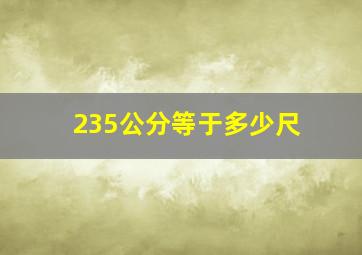 235公分等于多少尺